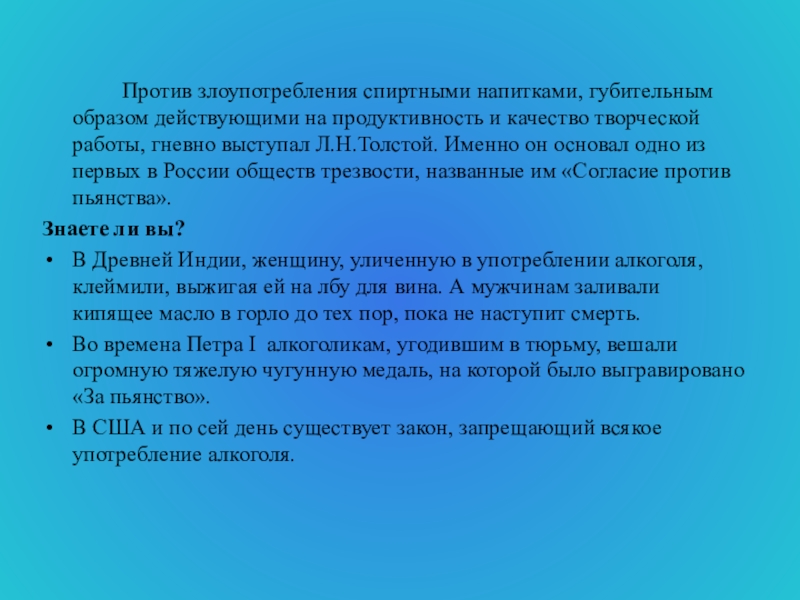 Против злоупотребления спиртными напитками, губительным образом действующими на продуктивность и качество творческой работы, гневно выступал Л.Н.Толстой. Именно он основал одно из первых в России обществ трезвости, названные им «Согласие против пьянства».

Знаете ли вы?

• В Древней Индии, женщину, уличенную в употреблении алкоголя, клеймили, выжигая ей на лбу для вина. А мужчинам заливали кипящее масло в горло до тех пор, пока не наступит смерть.
• Во времена Петра I алкоголикам, угодившим в тюрьму, вешали огромную тяжелую чугунную медаль, на которой было выгравировано «За пьянство».
• В США и по сей день существует закон, запрещающий всякое употребление алкоголя.